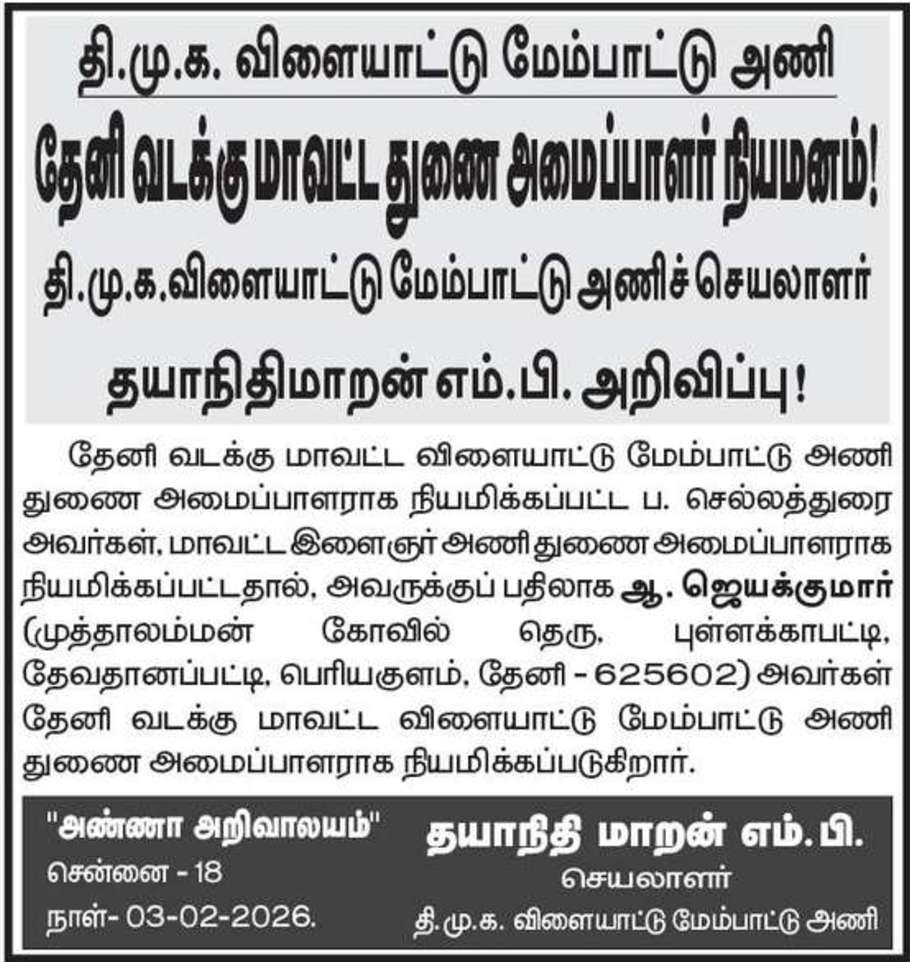 தி.மு.க. விளையாட்டு மேம்பாட்டு அணி

தேனி வடக்கு மாவட்ட துணை அமைப்பாளர் நியமனம்!

தி.மு.க.விளையாட்டு மேம்பாட்டு அணிச் செயலாளர்

தயாநிதிமாறன் எம்.பி. அறிவிப்பு!

தேனி வடக்கு மாவட்ட விளையாட்டு மேம்பாட்டு அணி துணை அமைப்பாளராக நியமிக்கப்பட்ட ப. செல்லத்துரை அவர்கள், மாவட்ட இளைஞர் அணி துணை அமைப்பாளராக நியமிக்கப்பட்டதால், அவருக்குப் பதிலாக ஆ. ஜெயக்குமார் (முத்தாலம்மன் கோவில் தெரு, புள்ளக்காபட்டி, தேவதானப்பட்டி, பெரியகுளம், தேனி - 625602) அவர்கள் தேனி வடக்கு மாவட்ட விளையாட்டு மேம்பாட்டு அணி துணை அமைப்பாளராக நியமிக்கப்படுகிறார்.

"அண்ணா அறிவாலயம்"
சென்னை - 18
நாள்- 03-02-2026.

தயாநிதி மாறன் எம்.பி.
செயலாளர்
தி.மு.க. விளையாட்டு மேம்பாட்டு அணி